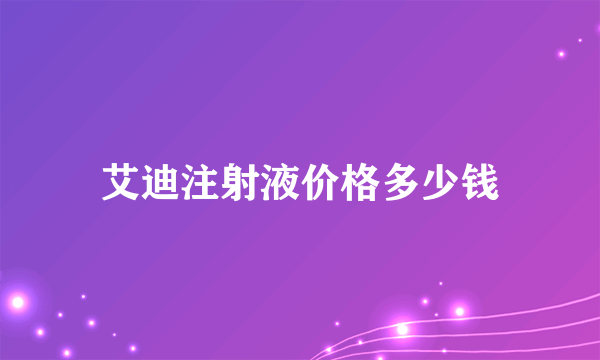 艾迪注射液价格多少钱